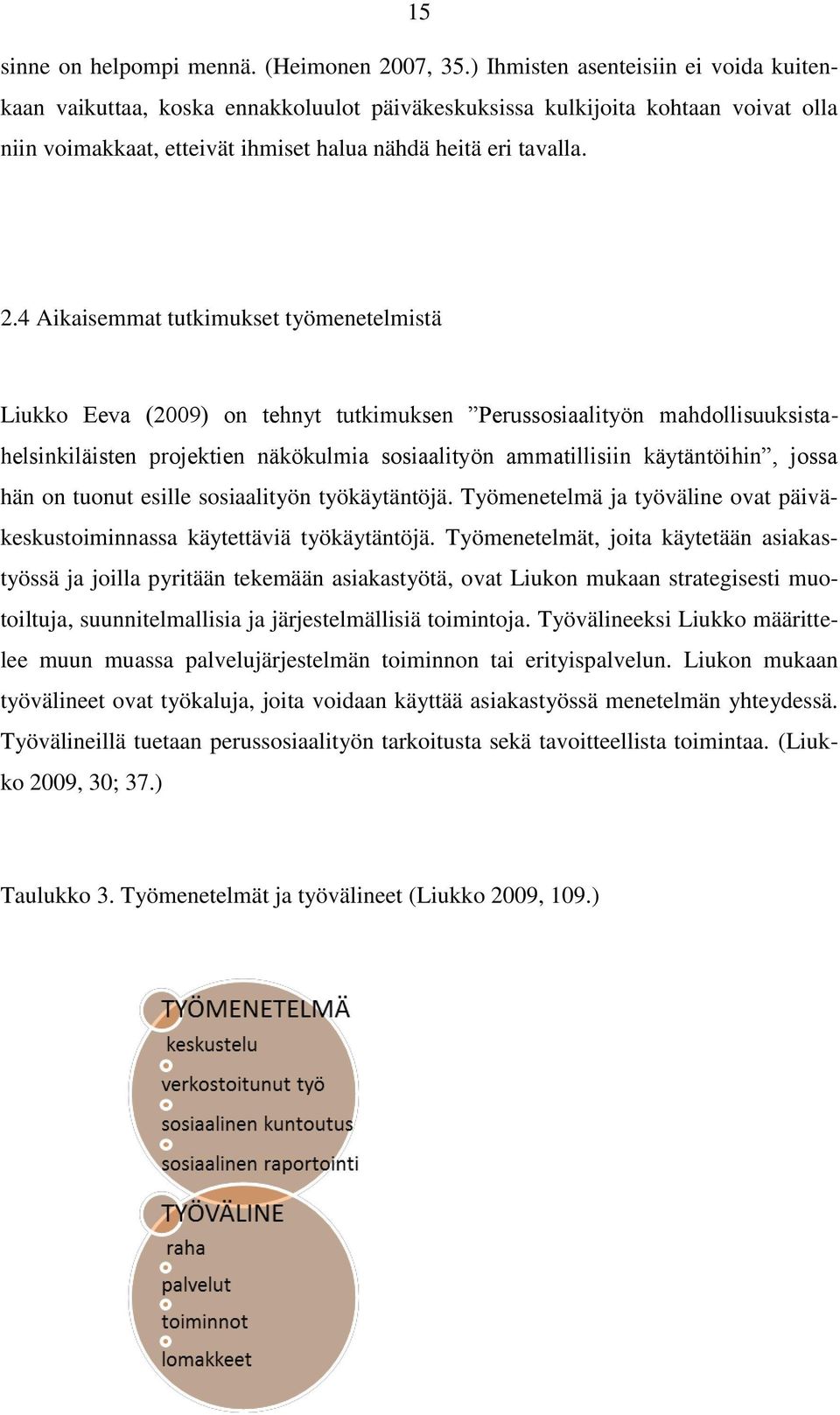 15

sinne on helpompi mennä. (Heimonen 2007, 35.) Ihmisten asenteisiin ei voida kuitenkaan vaikuttaa, koska ennakkoluulot päiväkeskuksissa kulkijoita kohtaan voivat olla niin voimakkaat, etteivät ihmiset halua nähdä heitä eri tavalla.

2.4 Aikaisemmat tutkimukset työmenetelmistä

Liukko Eeva (2009) on tehnyt tutkimuksen ”Perussosiaalityön mahdollisuuksista-helsinkiläisten projektien näkökulmia sosiaalityön ammatillisiin käytäntöihin”, jossa hän on tuonut esille sosiaalityön työkäytäntöjä. Työmenetelmä ja työväline ovat päiväkeskustoiminnassa käytettäviä työkäytäntöjä. Työmenetelmät, joita käytetään asiakastyössä ja joilla pyritään tekemään asiakastyötä, ovat Liukon mukaan strategisesti muotoiltuja, suunnitelmallisia ja järjestelmällisiä toimintoja. Työvälineeksi Liukko määrittelee muun muassa palvelujärjestelmän toiminnon tai erityispalvelun. Liukon mukaan työvälineet ovat työkaluja, joita voidaan käyttää asiakastyössä menetelmän yhteydessä. Työvälineillä tuetaan perussosiaalityön tarkoitusta sekä tavoitteellista toimintaa. (Liukko 2009, 30; 37.)

Taulukko 3. Työmenetelmät ja työvälineet (Liukko 2009, 109.)

TYÖMENETELMÄ
keskustelu
verkostoitunut työ
sosiaalinen kuntoutus
sosiaalinen raportointi

TYÖVÄLINE
raha
palvelut
toiminnot
lomakkeet